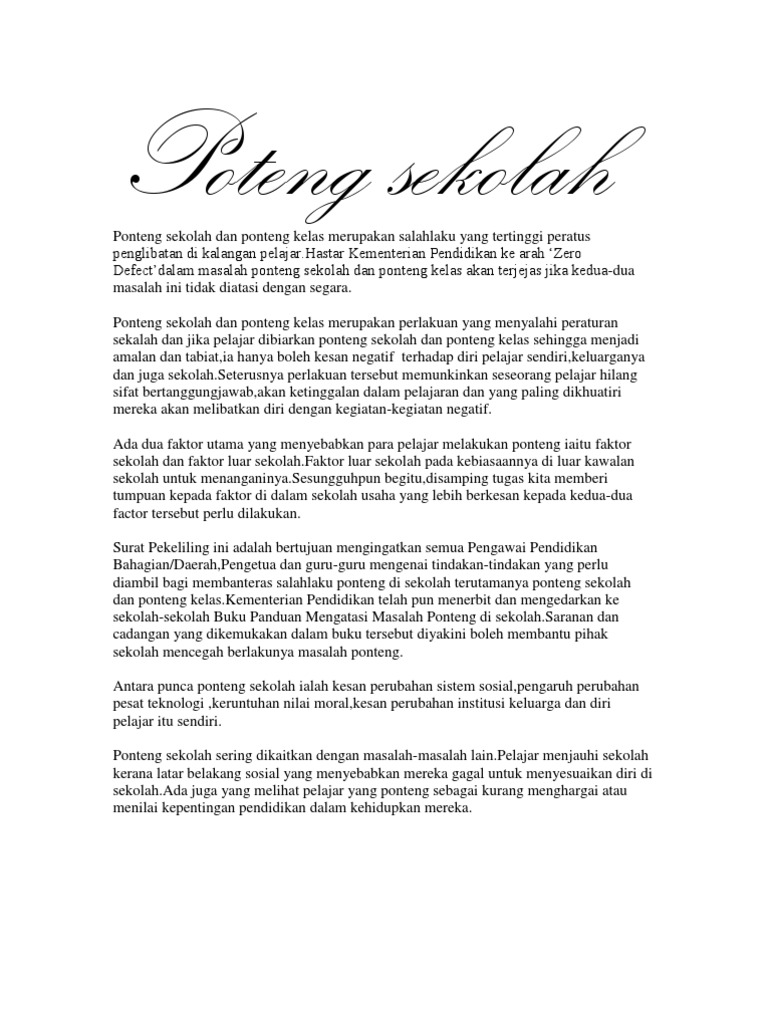 Poteng sekolah

Ponteng sekolah dan ponteng kelas merupakan salahlaku yang tertinggi peratus penglibatan di kalangan pelajar.Hastar Kementerian Pendidikan ke arah 'Zero Defect'dalam masalah ponteng sekolah dan ponteng kelas akan terjejas jika kedua-dua masalah ini tidak diatasi dengan segara.

Ponteng sekolah dan ponteng kelas merupakan perlakuan yang menyalahi peraturan sekalah dan jika pelajar dibiarkan ponteng sekolah dan ponteng kelas sehingga menjadi amalan dan tabiat,ia hanya boleh kesan negatif terhadap diri pelajar sendiri,keluarganya dan juga sekolah.Seterusnya perlakuan tersebut memunkinkan seseorang pelajar hilang sifat bertanggungjawab,akan ketinggalan dalam pelajaran dan yang paling dikhuatiri mereka akan melibatkan diri dengan kegiatan-kegiatan negatif.

Ada dua faktor utama yang menyebabkan para pelajar melakukan ponteng iaitu faktor sekolah dan faktor luar sekolah.Faktor luar sekolah pada kebiasaannya di luar kawalan sekolah untuk menanganinya.Sesungguhpun begitu,disamping tugas kita memberi tumpuan kepada faktor di dalam sekolah usaha yang lebih berkesan kepada kedua-dua factor tersebut perlu dilakukan.

Surat Pekeliling ini adalah bertujuan mengingatkan semua Pengawai Pendidikan Bahagian/Daerah,Pengetua dan guru-guru mengenai tindakan-tindakan yang perlu diambil bagi membanteras salahlaku ponteng di sekolah terutamanya ponteng sekolah dan ponteng kelas.Kementerian Pendidikan telah pun menerbit dan mengedarkan ke sekolah-sekolah Buku Panduan Mengatasi Masalah Ponteng di sekolah.Saranan dan cadangan yang dikemukakan dalam buku tersebut diyakini boleh membantu pihak sekolah mencegah berlakunya masalah ponteng.

Antara punca ponteng sekolah ialah kesan perubahan sistem sosial,pengaruh perubahan pesat teknologi ,keruntuhan nilai moral,kesan perubahan institusi keluarga dan diri pelajar itu sendiri.

Ponteng sekolah sering dikaitkan dengan masalah-masalah lain.Pelajar menjauhi sekolah kerana latar belakang sosial yang menyebabkan mereka gagal untuk menyesuaikan diri di sekolah.Ada juga yang melihat pelajar yang ponteng sebagai kurang menghargai atau menilai kepentingan pendidikan dalam kehidupkan mereka.